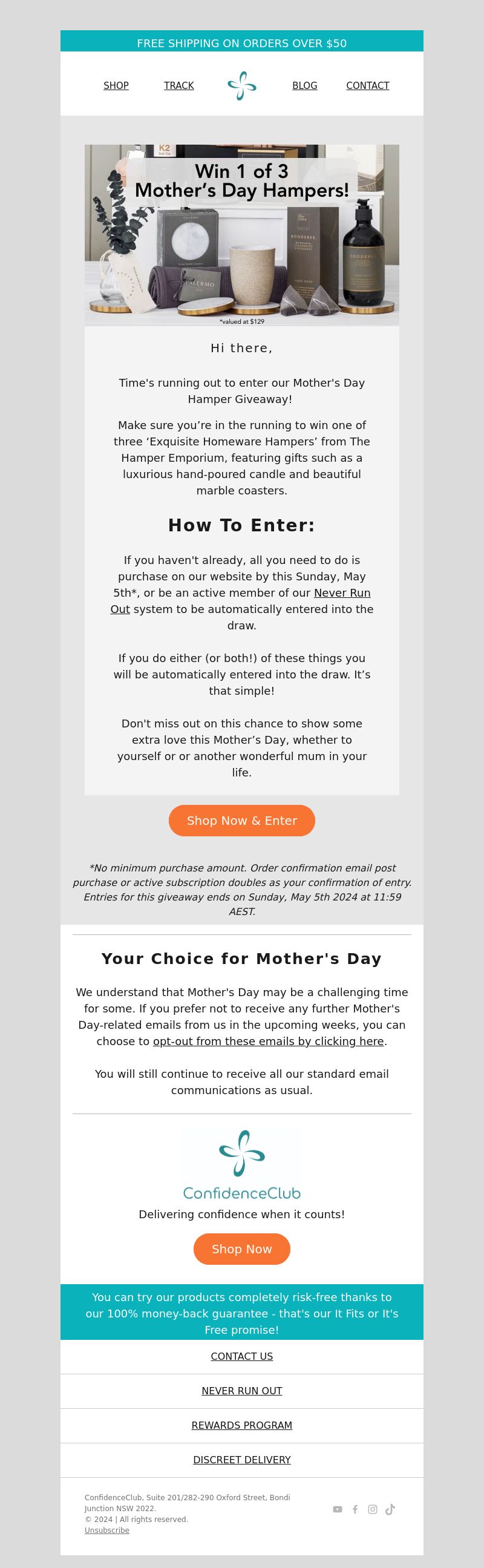 FREE SHIPPING ON ORDERS OVER $50

SHOP TRACK BLOG CONTACT

K2

Win 1 of 3
Mother's Day Hampers!

PALERMO

*valued at $129

Hi there,

Time's running out to enter our Mother's Day Hamper Giveaway!

Make sure you're in the running to win one of three 'Exquisite Homeware Hampers' from The Hamper Emporium, featuring gifts such as a luxurious hand-poured candle and beautiful marble coasters.

How To Enter:

If you haven't already, all you need to do is purchase on our website by this Sunday, May 5th*, or be an active member of our Never Run Out system to be automatically entered into the draw.

If you do either (or both!) of these things you will be automatically entered into the draw. It's that simple!

Don't miss out on this chance to show some extra love this Mother's Day, whether to yourself or or another wonderful mum in your life.

Shop Now & Enter

*No minimum purchase amount. Order confirmation email post purchase or active subscription doubles as your confirmation of entry. Entries for this giveaway ends on Sunday, May 5th 2024 at 11:59 AEST.

Your Choice for Mother's Day

We understand that Mother's Day may be a challenging time for some. If you prefer not to receive any further Mother's Day-related emails from us in the upcoming weeks, you can choose to opt-out from these emails by clicking here.

You will still continue to receive all our standard email communications as usual.

ConfidenceClub

Delivering confidence when it counts!

Shop Now

You can try our products completely risk-free thanks to our 100% money-back guarantee - that's our It Fits or It's Free promise!

CONTACT US

NEVER RUN OUT

REWARDS PROGRAM

DISCREET DELIVERY

ConfidenceClub, Suite 201/282-290 Oxford Street, Bondi Junction NSW 2022.
© 2024 | All rights reserved.
Unsubscribe